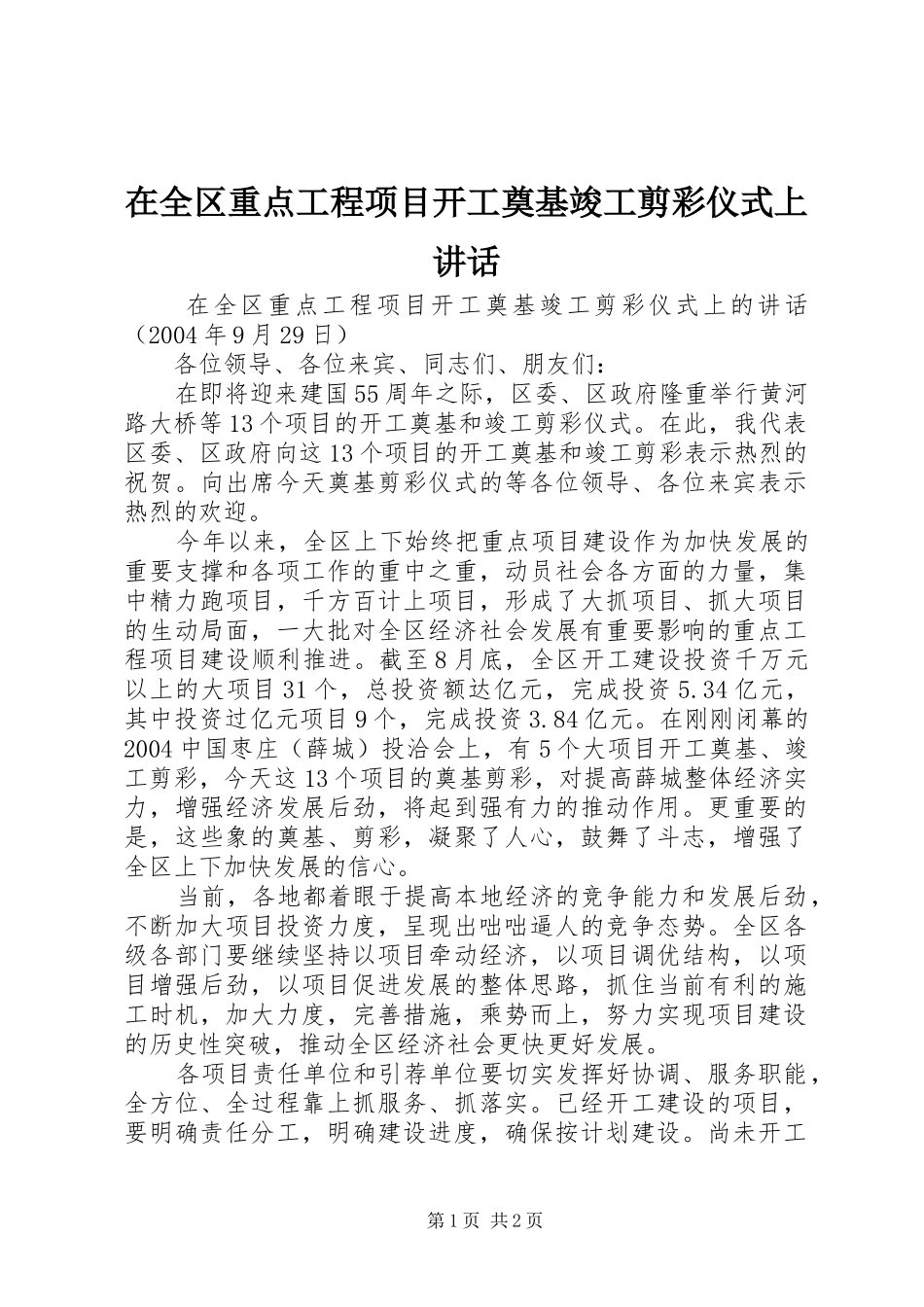 在全区重点工程项目开工奠基竣工剪彩仪式上讲话

在全区重点工程项目开工奠基竣工剪彩仪式上的讲话（2004年9月29日）

各位领导、各位来宾、同志们、朋友们：

在即将迎来建国55周年之际，区委、区政府隆重举行黄河路大桥等13个项目的开工奠基和竣工剪彩仪式。在此，我代表区委、区政府向这13个项目的开工奠基和竣工剪彩表示热烈的祝贺。向出席今天奠基剪彩仪式的等各位领导、各位来宾表示热烈的欢迎。

今年以来，全区上下始终把重点项目建设作为加快发展的重要支撑和各项工作的重中之重，动员社会各方面的力量，集中精力跑项目，千方百计上项目，形成了大抓项目、抓大项目的生动局面，一大批对全区经济社会发展有重要影响的重点工程项目建设顺利推进。截至8月底，全区开工建设投资千万元以上的大项目31个，总投资额达亿元，完成投资5.34亿元，其中投资过亿元项目9个，完成投资3.84亿元。在刚刚闭幕的2004中国枣庄（薛城）投洽会上，有5个大项目开工奠基、竣工剪彩，今天这13个项目的奠基剪彩，对提高薛城整体经济实力，增强经济发展后劲，将起到强有力的推动作用。更重要的是，这些象的奠基、剪彩，凝聚了人心，鼓舞了斗志，增强了全区上下加快发展的信心。

当前，各地都着眼于提高本地经济的竞争能力和发展后劲，不断加大项目投资力度，呈现出咄咄逼人的竞争态势。全区各级各部门要继续坚持以项目牵动经济，以项目调优结构，以项目增强后劲，以项目促进发展的整体思路，抓住当前有利的施工时机，加大力度，完善措施，乘势而上，努力实现项目建设的历史性突破，推动全区经济社会更快更好发展。

各项目责任单位和引荐单位要切实发挥好协调、服务职能，全方位、全过程靠上抓服务、抓落实。已经开工建设的项目，要明确责任分工，明确建设进度，确保按计划建设。尚未开工

第1页 共2页